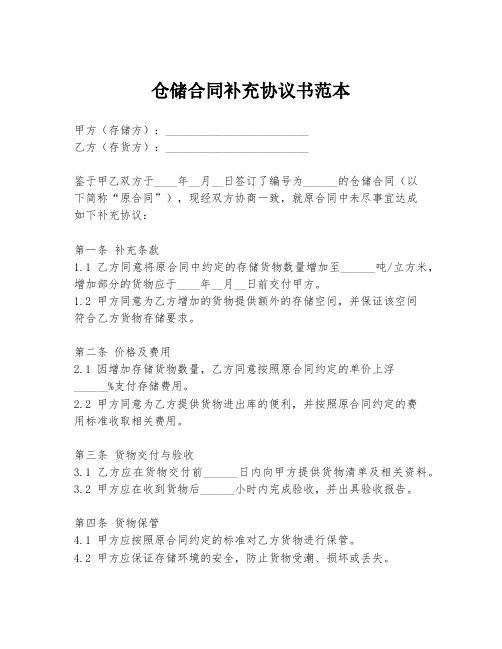 仓储合同补充协议书范本

甲方（存储方）：________________________
乙方（存货方）：________________________

鉴于甲乙双方于____年__月__日签订了编号为______的仓储合同（以下简称“原合同”），现经双方协商一致，就原合同中未尽事宜达成如下补充协议：

第一条 补充条款
1.1 乙方同意将原合同中约定的存储货物数量增加至______吨/立方米，增加部分的货物应于____年__月__日前交付甲方。
1.2 甲方同意为乙方增加的货物提供额外的存储空间，并保证该空间符合乙方货物存储要求。

第二条 价格及费用
2.1 因增加存储货物数量，乙方同意按照原合同约定的单价上浮______%支付存储费用。
2.2 甲方同意为乙方提供货物进出库的便利，并按照原合同约定的费用标准收取相关费用。

第三条 货物交付与验收
3.1 乙方应在货物交付前______日内向甲方提供货物清单及相关资料。
3.2 甲方应在收到货物后______小时内完成验收，并出具验收报告。

第四条 货物保管
4.1 甲方应按照原合同约定的标准对乙方货物进行保管。
4.2 甲方应保证存储环境的安全，防止货物受潮、损坏或丢失。